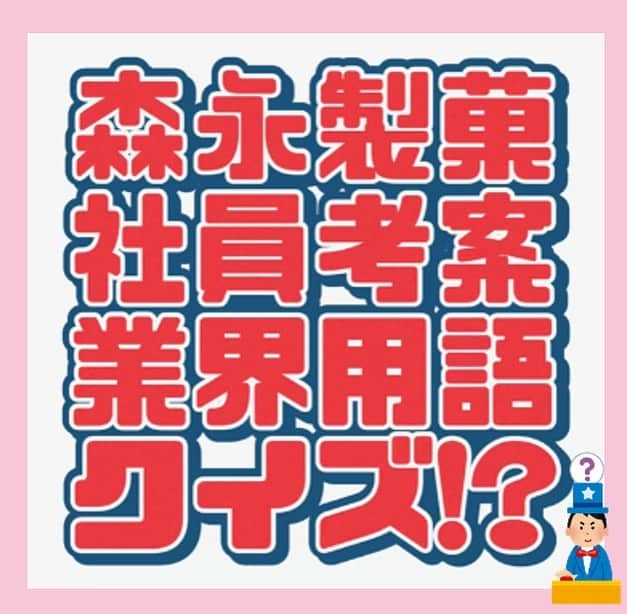 森永製菓
社員考案
業界用語
クイズ!?

?